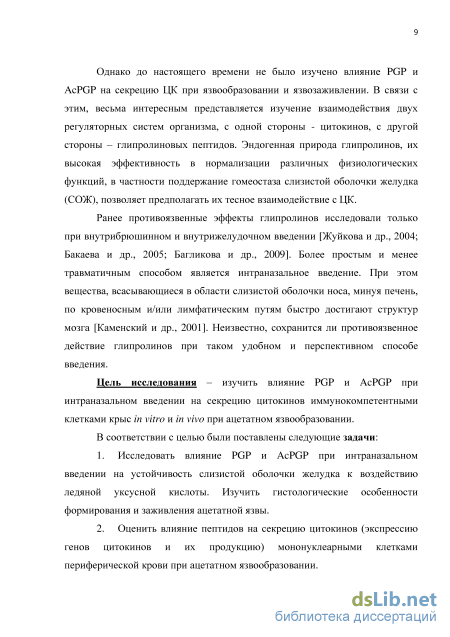 9

Однако до настоящего времени не было изучено влияние PGP и AcPGP на секрецию ЦК при язвообразовании и язвозаживлении. В связи с этим, весьма интересным представляется изучение взаимодействия двух регуляторных систем организма, с одной стороны - цитокинов, с другой стороны – глипролиновых пептидов. Эндогенная природа глипролинов, их высокая эффективность в нормализации различных физиологических функций, в частности поддержание гомеостаза слизистой оболочки желудка (СОЖ), позволяет предполагать их тесное взаимодействие с ЦК.

Ранее противоязвенные эффекты глипролинов исследовали только при внутрибрюшинном и внутрижелудочном введении [Жуйкова и др., 2004; Бакаева и др., 2005; Багликова и др., 2009]. Более простым и менее травматичным способом является интраназальное введение. При этом вещества, всасывающиеся в области слизистой оболочки носа, минуя печень, по кровеносным и/или лимфатическим путям быстро достигают структур мозга [Каменский и др., 2001]. Неизвестно, сохранится ли противоязвенное действие глипролинов при таком удобном и перспективном способе введения.

Цель исследования – изучить влияние PGP и AcPGP при интраназальном введении на секрецию цитокинов иммунокомпетентными клетками крыс in vitro и in vivo при ацетатном язвообразовании.

В соответствии с целью были поставлены следующие задачи:

1. Исследовать влияние PGP и AcPGP при интраназальном введении на устойчивость слизистой оболочки желудка к воздействию ледяной уксусной кислоты. Изучить гистологические особенности формирования и заживления ацетатной язвы.

2. Оценить влияние пептидов на секрецию цитокинов (экспрессию генов цитокинов и их продукцию) мононуклеарными клетками периферической крови при ацетатном язвообразовании.

dsLib.net
библиотека диссертаций